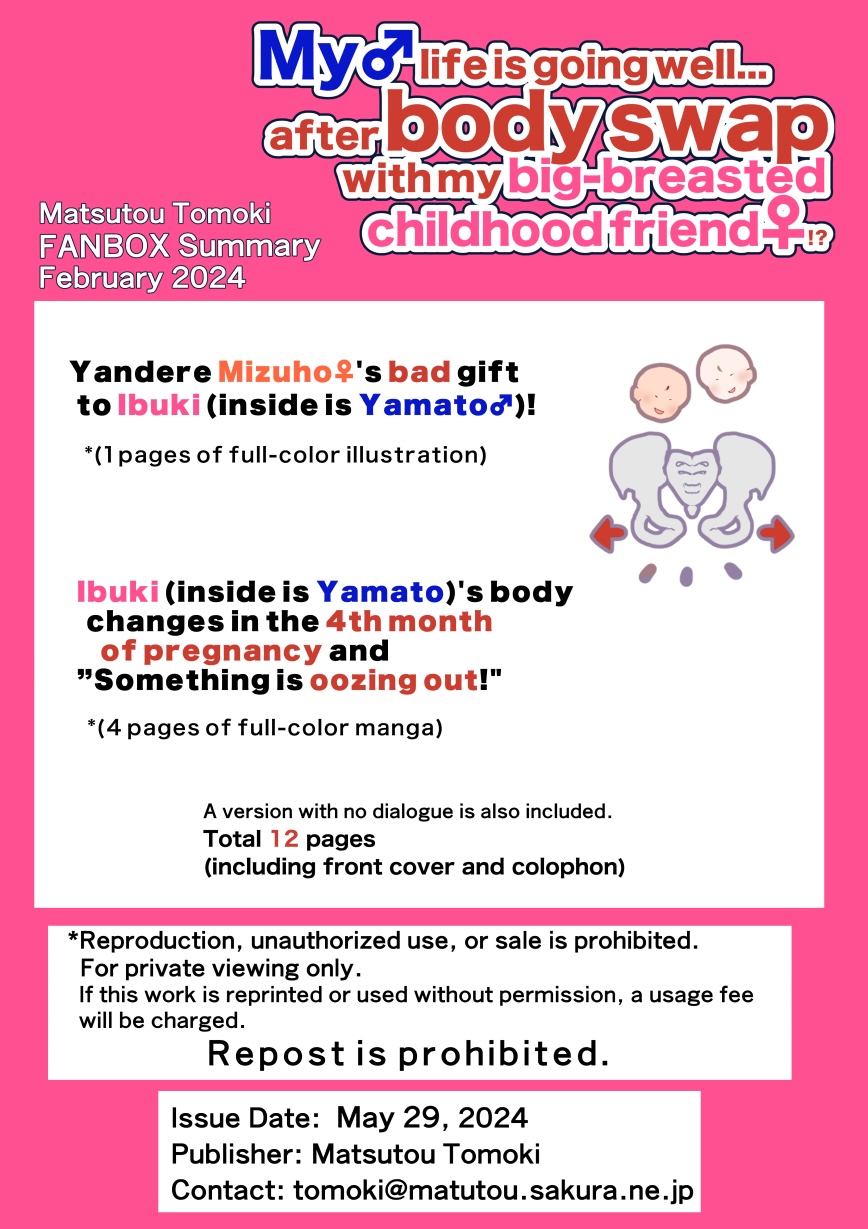 My♂ life is going well... after body swap with my big-breasted childhood friend♀!?

Matsutou Tomoki
FANBOX Summary
February 2024

Yandere Mizuho♀'s bad gift to Ibuki (inside is Yamato♂)!

*(1 pages of full-color illustration)

Ibuki (inside is Yamato)'s body changes in the 4th month of pregnancy and "Something is oozing out!"

*(4 pages of full-color manga)

A version with no dialogue is also included.
Total 12 pages
(including front cover and colophon)

*Reproduction, unauthorized use, or sale is prohibited.
For private viewing only.
If this work is reprinted or used without permission, a usage fee will be charged.
Repost is prohibited.

Issue Date: May 29, 2024
Publisher: Matsutou Tomoki
Contact: tomoki@matutou.sakura.ne.jp